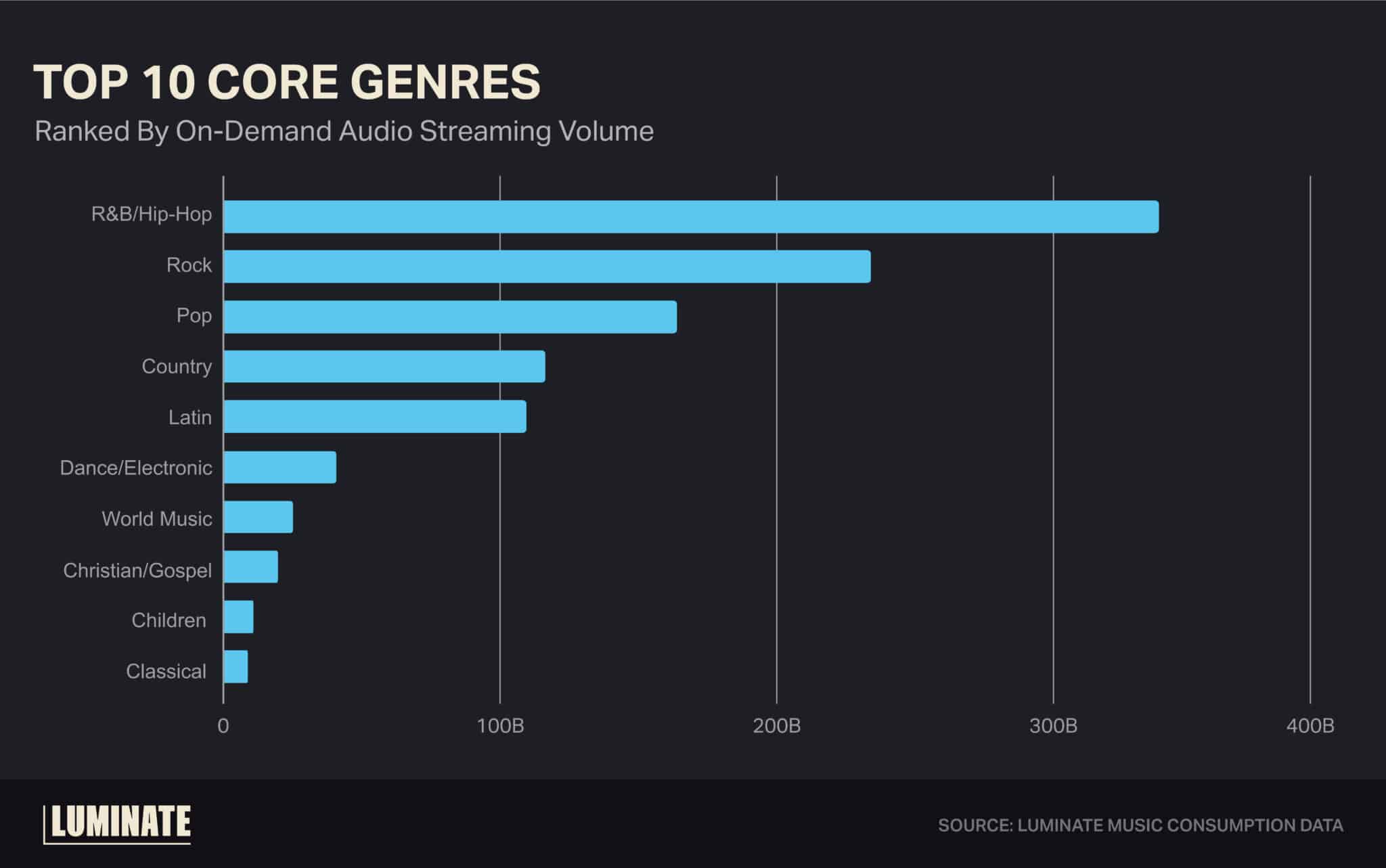 TOP 10 CORE GENRES

Ranked By On-Demand Audio Streaming Volume

R&B/Hip-Hop
Rock
Pop
Country
Latin
Dance/Electronic
World Music
Christian/Gospel
Children
Classical

0
100B
200B
300B
400B

LUMINATE

SOURCE: LUMINATE MUSIC CONSUMPTION DATA